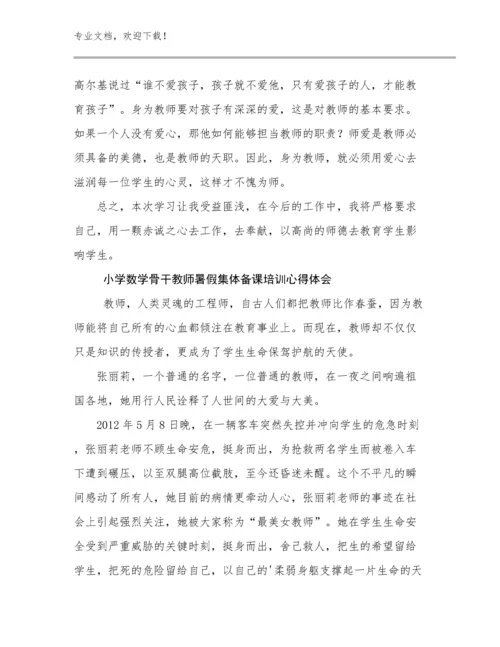 专业文档，欢迎下载！

高尔基说过“谁不爱孩子，孩子就不爱他，只有爱孩子的人，才能教育孩子”。身为教师要对孩子有深深的爱，这是对教师的基本要求。如果一个人没有爱心，那他如何能够担当教师的职责？师爱是教师必须具备的美德，也是教师的天职。因此，身为教师，就必须用爱心去滋润每一位学生的心灵，这样才不愧为师。

总之，本次学习让我受益匪浅，在今后的工作中，我将严格要求自己，用一颗赤诚之心去工作，去奉献，以高尚的师德去教育学生影响学生。

小学数学骨干教师暑假集体备课培训心得体会

教师，人类灵魂的工程师，自古人们都把教师比作春蚕，因为教师能将自己所有的心血都倾注在教育事业上。而现在，教师却不仅仅只是知识的传授者，更成为了学生生命保驾护航的天使。

张丽莉，一个普通的名字，一位普通的教师，在一夜之间响遍祖国各地，她用行人民诠释了人世间的大爱与大美。

2012 年 5 月 8 日晚，在一辆客车突然失控并冲向学生的危急时刻，张丽莉老师不顾生命安危，挺身而出，为抢救两名学生而被卷入车下遭到碾压，以至双腿高位截肢，至今还昏迷未醒。这个不平凡的瞬间感动了所有人，她目前的病情更牵动人心，张丽莉老师的事迹在社会上引起强烈关注，她被大家称为“最美女教师”。她在学生生命安全受到严重威胁的关键时刻，挺身而出，舍己救人，把生的希望留给学生，把死的危险留给自己，以自己的'柔弱身躯支撑起一片生命的天